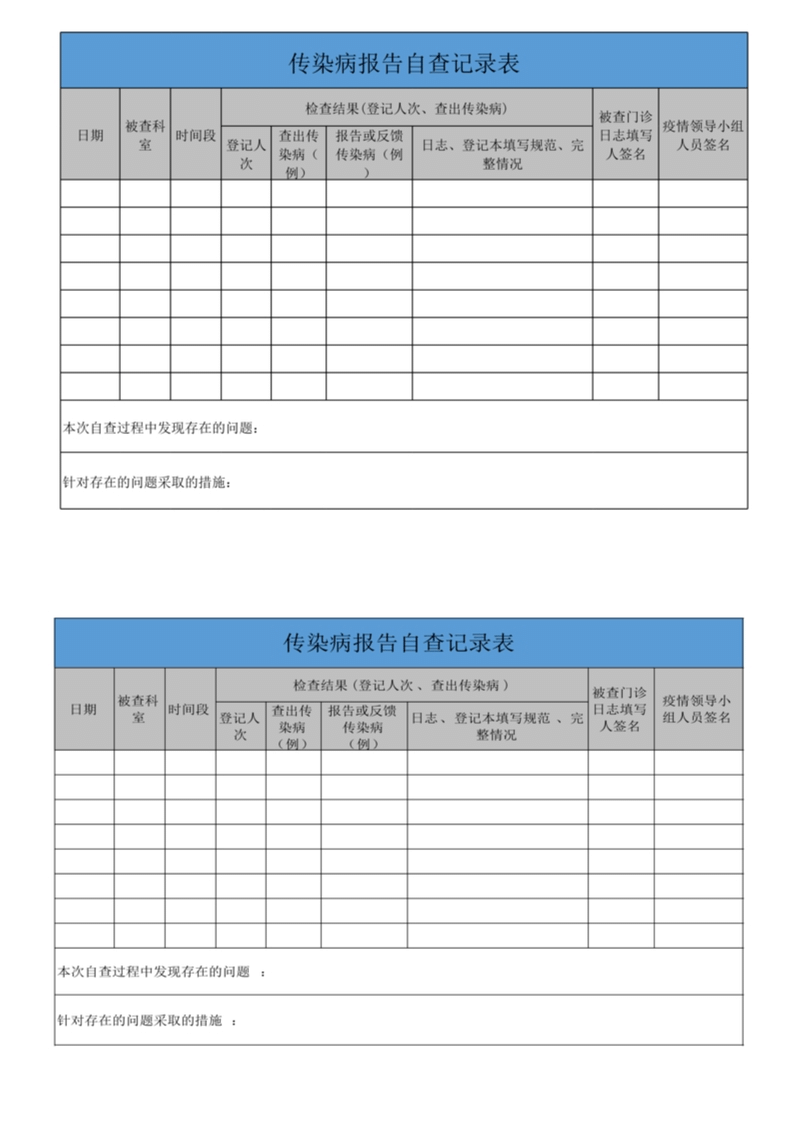 传染病报告自查记录表

| 日期 | 被查科室 | 时间段 | 检查结果(登记人次、查出传染病) | | | | 被查门诊日志填写人签名 | 疫情领导小组人员签名 |
|---|---|---|---|---|---|---|---|---|
| | | | 登记人次 | 查出传染病（例） | 报告或反馈传染病（例） | 日志、登记本填写规范、完整情况 | | |
| | | | | | | | | |
| | | | | | | | | |
| | | | | | | | | |
| | | | | | | | | |
| | | | | | | | | |
| | | | | | | | | |
| | | | | | | | | |
| | | | | | | | | |

本次自查过程中发现存在的问题:

针对存在的问题采取的措施:

传染病报告自查记录表

| 日期 | 被查科室 | 时间段 | 检查结果（登记人次、查出传染病） | | | | 被查门诊日志填写人签名 | 疫情领导小组人员签名 |
|---|---|---|---|---|---|---|---|---|
| | | | 登记人次 | 查出传染病（例） | 报告或反馈传染病（例） | 日志、登记本填写规范 、完整情况 | | |
| | | | | | | | | |
| | | | | | | | | |
| | | | | | | | | |
| | | | | | | | | |
| | | | | | | | | |
| | | | | | | | | |
| | | | | | | | | |
| | | | | | | | | |

本次自查过程中发现存在的问题 ：

针对存在的问题采取的措施 ：